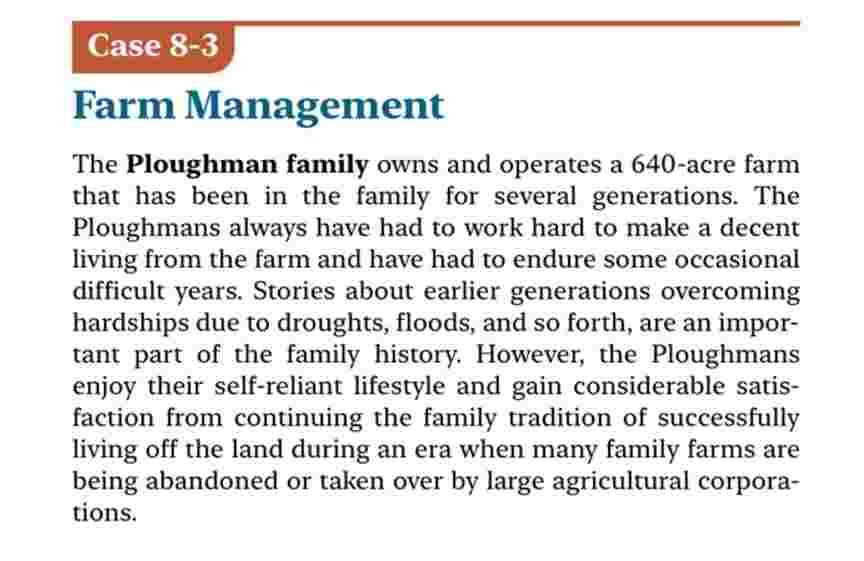 Case 8-3

Farm Management

The Ploughman family owns and operates a 640-acre farm that has been in the family for several generations. The Ploughmans always have had to work hard to make a decent living from the farm and have had to endure some occasional difficult years. Stories about earlier generations overcoming hardships due to droughts, floods, and so forth, are an important part of the family history. However, the Ploughmans enjoy their self-reliant lifestyle and gain considerable satisfaction from continuing the family tradition of successfully living off the land during an era when many family farms are being abandoned or taken over by large agricultural corporations.